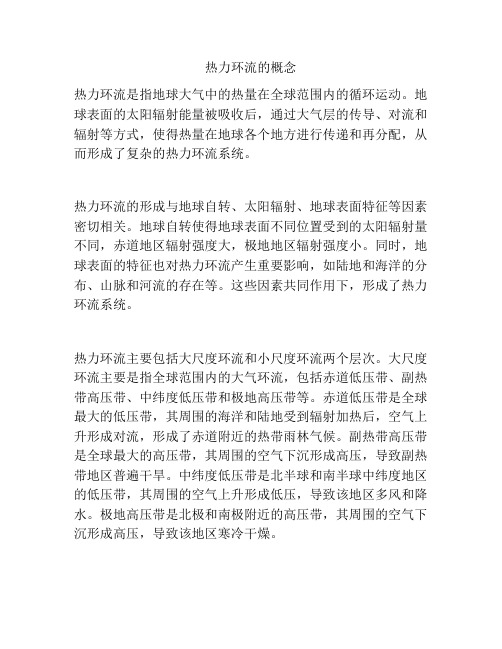 热力环流的概念

热力环流是指地球大气中的热量在全球范围内的循环运动。地球表面的太阳辐射能量被吸收后，通过大气层的传导、对流和辐射等方式，使得热量在地球各个地方进行传递和再分配，从而形成了复杂的热力环流系统。

热力环流的形成与地球自转、太阳辐射、地球表面特征等因素密切相关。地球自转使得地球表面不同位置受到的太阳辐射量不同，赤道地区辐射强度大，极地地区辐射强度小。同时，地球表面的特征也对热力环流产生重要影响，如陆地和海洋的分布、山脉和河流的存在等。这些因素共同作用下，形成了热力环流系统。

热力环流主要包括大尺度环流和小尺度环流两个层次。大尺度环流主要是指全球范围内的大气环流，包括赤道低压带、副热带高压带、中纬度低压带和极地高压带等。赤道低压带是全球最大的低压带，其周围的海洋和陆地受到辐射加热后，空气上升形成对流，形成了赤道附近的热带雨林气候。副热带高压带是全球最大的高压带，其周围的空气下沉形成高压，导致副热带地区普遍干旱。中纬度低压带是北半球和南半球中纬度地区的低压带，其周围的空气上升形成低压，导致该地区多风和降水。极地高压带是北极和南极附近的高压带，其周围的空气下沉形成高压，导致该地区寒冷干燥。